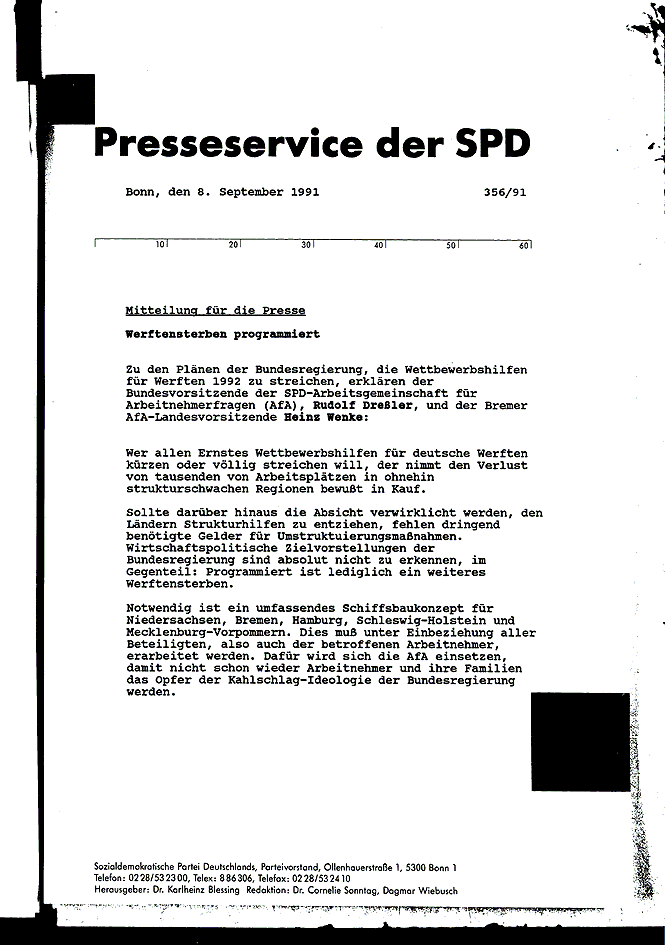 Presseservice der SPD

Bonn, den 8. September 1991

356/91

10 20 30 40 50 60

Mitteilung für die Presse

Werftensterben programmiert

Zu den Plänen der Bundesregierung, die Wettbewerbshilfen für Werften 1992 zu streichen, erklären der Bundesvorsitzende der SPD-Arbeitsgemeinschaft für Arbeitnehmerfragen (AfA), Rudolf Dreßler, und der Bremer AfA-Landesvorsitzende Heinz Wenke:

Wer allen Ernstes Wettbewerbshilfen für deutsche Werften kürzen oder völlig streichen will, der nimmt den Verlust von tausenden von Arbeitsplätzen in ohnehin strukturschwachen Regionen bewußt in Kauf.

Sollte darüber hinaus die Absicht verwirklicht werden, den Ländern Strukturhilfen zu entziehen, fehlen dringend benötigte Gelder für Umstruktuierungsmaßnahmen. Wirtschaftspolitische Zielvorstellungen der Bundesregierung sind absolut nicht zu erkennen, im Gegenteil: Programmiert ist lediglich ein weiteres Werftensterben.

Notwendig ist ein umfassendes Schiffsbaukonzept für Niedersachsen, Bremen, Hamburg, Schleswig-Holstein und Mecklenburg-Vorpommern. Dies muß unter Einbeziehung aller Beteiligten, also auch der betroffenen Arbeitnehmer, erarbeitet werden. Dafür wird sich die AfA einsetzen, damit nicht schon wieder Arbeitnehmer und ihre Familien das Opfer der Kahlschlag-Ideologie der Bundesregierung werden.

Sozialdemokratische Partei Deutschlands, Parteivorstand, Ollenhauerstraße 1, 5300 Bonn 1
Telefon: 0228/532300, Telex: 886306, Telefax: 0228/532410
Herausgeber: Dr. Karlheinz Blessing Redaktion: Dr. Cornelie Sonntag, Dagmar Wiebusch